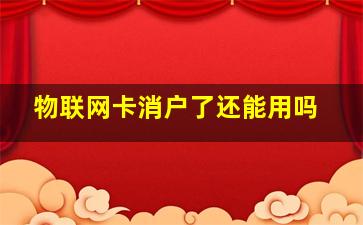 物联网卡消户了还能用吗